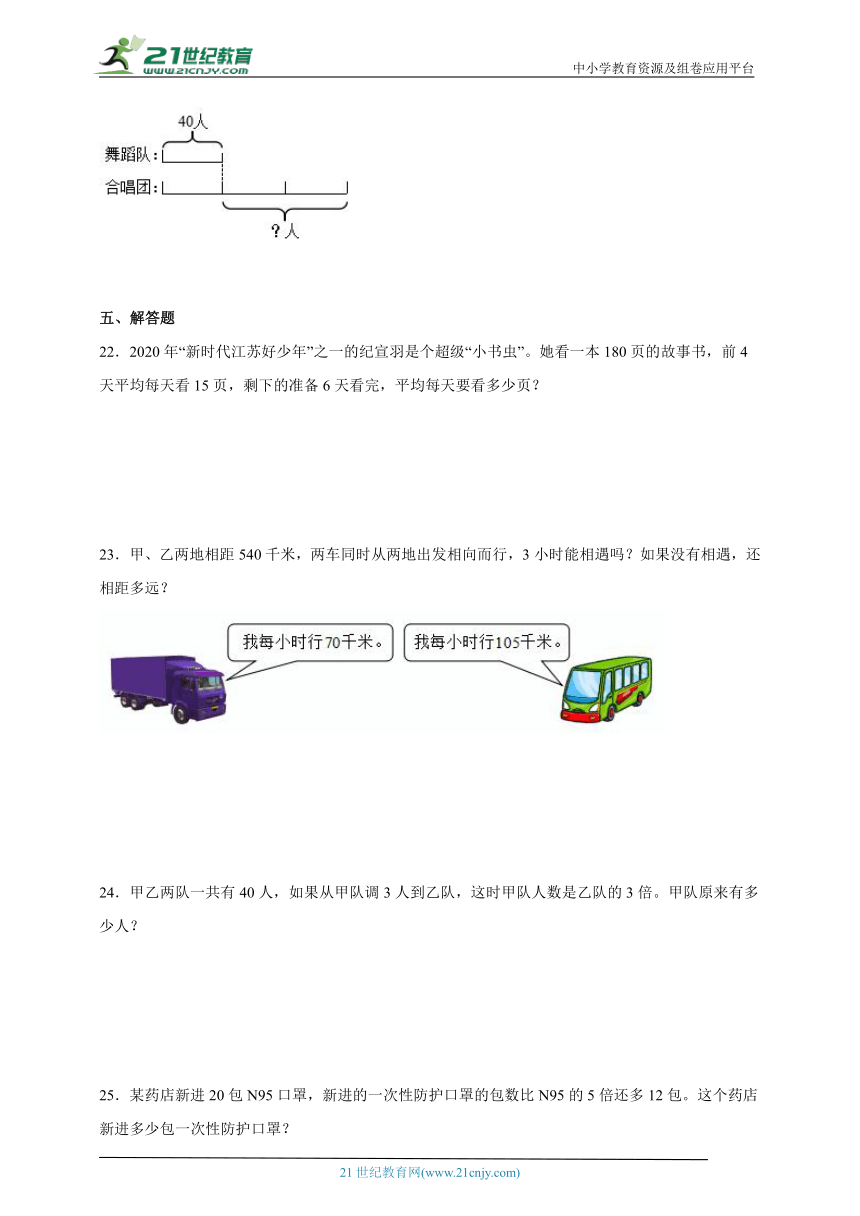 21世纪教育
www.21cnjy.com
中小学教育资源及组卷应用平台

40人
舞蹈队：
合唱团：
？人

五、解答题

22．2020年“新时代江苏好少年”之一的纪宣羽是个超级“小书虫”。她看一本180页的故事书，前4天平均每天看15页，剩下的准备6天看完，平均每天要看多少页？

23．甲、乙两地相距540千米，两车同时从两地出发相向而行，3小时能相遇吗？如果没有相遇，还相距多远？

我每小时行70千米。
我每小时行105千米。

24．甲乙两队一共有40人，如果从甲队调3人到乙队，这时甲队人数是乙队的3倍。甲队原来有多少人？

25．某药店新进20包N95口罩，新进的一次性防护口罩的包数比N95的5倍还多12包。这个药店新进多少包一次性防护口罩？

21世纪教育网(www.21cnjy.com)